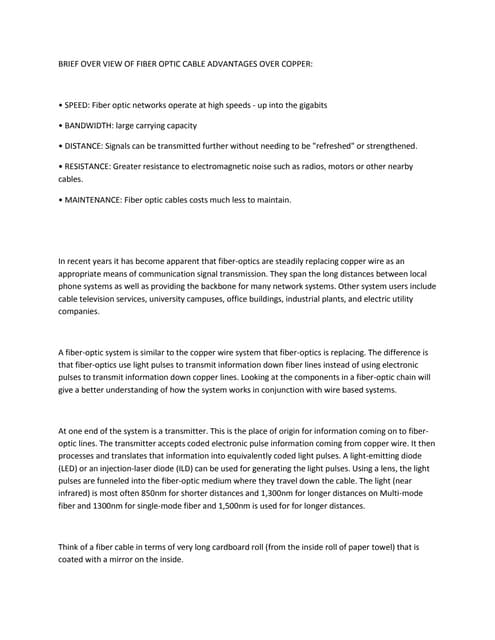 BRIEF OVER VIEW OF FIBER OPTIC CABLE ADVANTAGES OVER COPPER:

• SPEED: Fiber optic networks operate at high speeds - up into the gigabits

• BANDWIDTH: large carrying capacity

• DISTANCE: Signals can be transmitted further without needing to be "refreshed" or strengthened.

• RESISTANCE: Greater resistance to electromagnetic noise such as radios, motors or other nearby cables.

• MAINTENANCE: Fiber optic cables costs much less to maintain.

In recent years it has become apparent that fiber-optics are steadily replacing copper wire as an appropriate means of communication signal transmission. They span the long distances between local phone systems as well as providing the backbone for many network systems. Other system users include cable television services, university campuses, office buildings, industrial plants, and electric utility companies.

A fiber-optic system is similar to the copper wire system that fiber-optics is replacing. The difference is that fiber-optics use light pulses to transmit information down fiber lines instead of using electronic pulses to transmit information down copper lines. Looking at the components in a fiber-optic chain will give a better understanding of how the system works in conjunction with wire based systems.

At one end of the system is a transmitter. This is the place of origin for information coming on to fiber-optic lines. The transmitter accepts coded electronic pulse information coming from copper wire. It then processes and translates that information into equivalently coded light pulses. A light-emitting diode (LED) or an injection-laser diode (ILD) can be used for generating the light pulses. Using a lens, the light pulses are funneled into the fiber-optic medium where they travel down the cable. The light (near infrared) is most often 850nm for shorter distances and 1,300nm for longer distances on Multi-mode fiber and 1300nm for single-mode fiber and 1,500nm is used for for longer distances.

Think of a fiber cable in terms of very long cardboard roll (from the inside roll of paper towel) that is coated with a mirror on the inside.